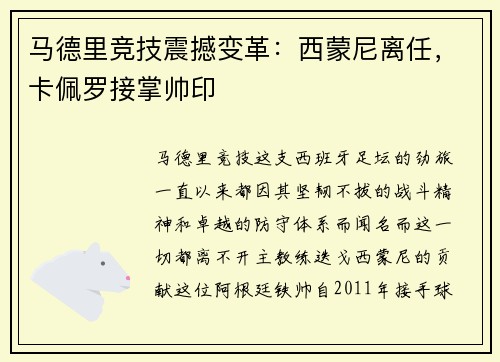 马德里竞技震撼变革：西蒙尼离任，卡佩罗接掌帅印

马德里竞技这支西班牙足坛的劲旅一直以来都因其坚韧不拔的战斗精神和卓越的防守体系而闻名而这一切都离不开主教练迭戈西蒙尼的贡献这位阿根廷铁帅自2011年接手球